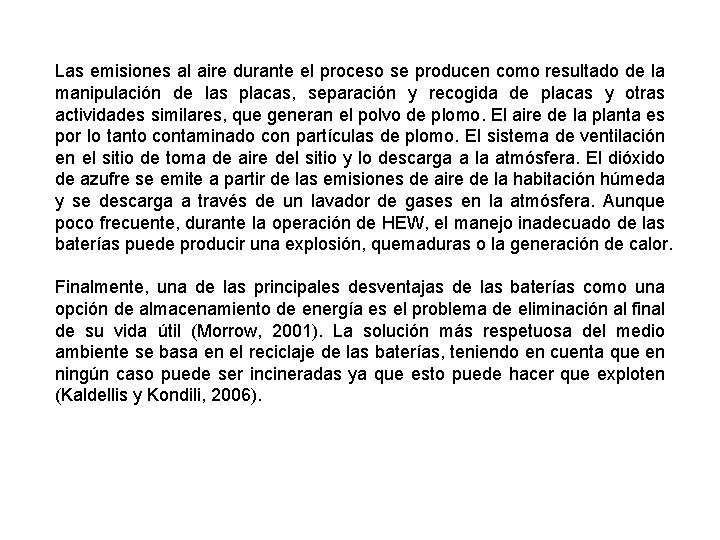 Las emisiones al aire durante el proceso se producen como resultado de la manipulación de las placas, separación y recogida de placas y otras actividades similares, que generan el polvo de plomo. El aire de la planta es por lo tanto contaminado con partículas de plomo. El sistema de ventilación en el sitio de toma de aire del sitio y lo descarga a la atmósfera. El dióxido de azufre se emite a partir de las emisiones de aire de la habitación húmeda y se descarga a través de un lavador de gases en la atmósfera. Aunque poco frecuente, durante la operación de HEW, el manejo inadecuado de las baterías puede producir una explosión, quemaduras o la generación de calor.

Finalmente, una de las principales desventajas de las baterías como una opción de almacenamiento de energía es el problema de eliminación al final de su vida útil (Morrow, 2001). La solución más respetuosa del medio ambiente se basa en el reciclaje de las baterías, teniendo en cuenta que en ningún caso puede ser incineradas ya que esto puede hacer que exploten (Kaldellis y Kondili, 2006).